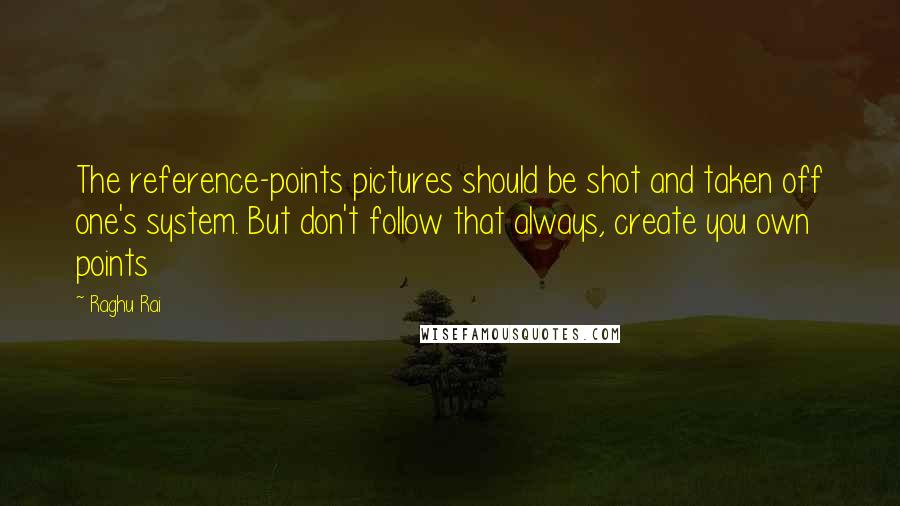 The reference-points pictures should be shot and taken off one's system. But don't follow that always, create you own points

~ Raghu Rai

WISEFAMOUSQUOTES.COM